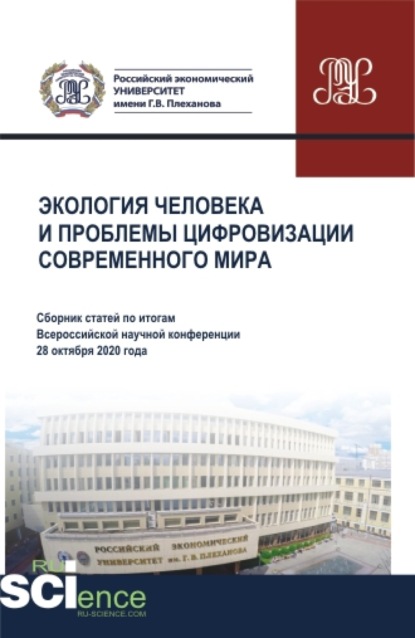 Российский экономический УНИВЕРСИТЕТ имени Г.В. Плеханова

ЭКОЛОГИЯ ЧЕЛОВЕКА И ПРОБЛЕМЫ ЦИФРОВИЗАЦИИ СОВРЕМЕННОГО МИРА

Сборник статей по итогам Всероссийской научной конференции 28 октября 2020 года

РОССИЙСКИЙ ЭКОНОМИЧЕСКИЙ УНИВЕРСИТЕТ им. Г. В. ПЛЕХАНОВА

RU SCIence
RU-SCIENCE.COM